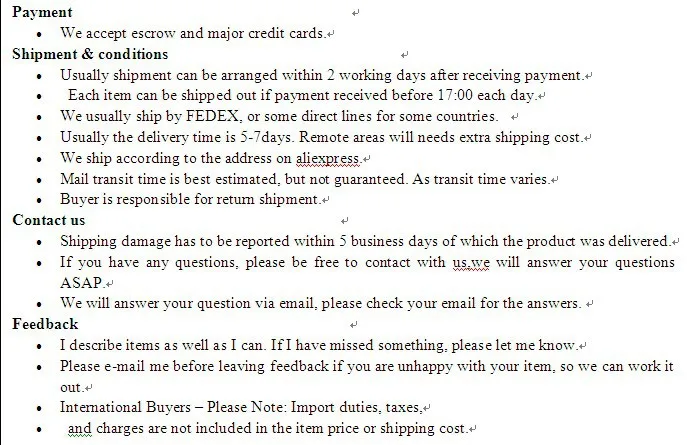 Payment

- We accept escrow and major credit cards.

Shipment & conditions

- Usually shipment can be arranged within 2 working days after receiving payment.
- Each item can be shipped out if payment received before 17:00 each day.
- We usually ship by FEDEX, or some direct lines for some countries.
- Usually the delivery time is 5-7days. Remote areas will needs extra shipping cost.
- We ship according to the address on aliexpress.
- Mail transit time is best estimated, but not guaranteed. As transit time varies.
- Buyer is responsible for return shipment.

Contact us

- Shipping damage has to be reported within 5 business days of which the product was delivered.
- If you have any questions, please be free to contact with us,we will answer your questions ASAP.
- We will answer your question via email, please check your email for the answers.

Feedback

- I describe items as well as I can. If I have missed something, please let me know.
- Please e-mail me before leaving feedback if you are unhappy with your item, so we can work it out.
- International Buyers – Please Note: Import duties, taxes,
- and charges are not included in the item price or shipping cost.